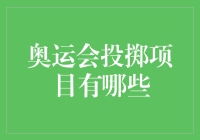 奥运会投掷项目有哪些